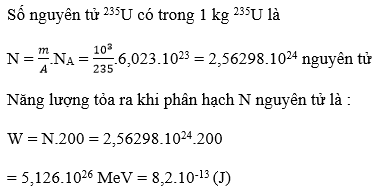 Số nguyên tử $^{235}U$ có trong 1 kg $^{235}U$ là

$N = \frac{m}{A}.N_A = \frac{10^3}{235}.6,023.10^{23} = 2,56298.10^{24}$ nguyên tử

Năng lượng tỏa ra khi phân hạch N nguyên tử là :

$W = N.200 = 2,56298.10^{24}.200$

$= 5,126.10^{26}$ MeV $= 8,2.10^{-13}$ (J)